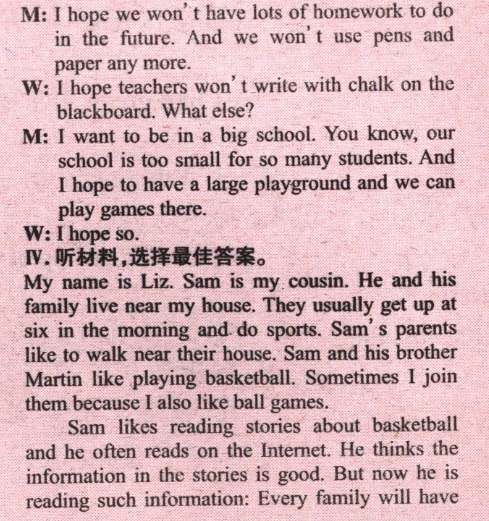 M: I hope we won't have lots of homework to do in the future. And we won't use pens and paper any more.
W: I hope teachers won't write with chalk on the blackboard. What else?
M: I want to be in a big school. You know, our school is too small for so many students. And I hope to have a large playground and we can play games there.
W: I hope so.
Ⅳ. 听材料,选择最佳答案。
My name is Liz. Sam is my cousin. He and his family live near my house. They usually get up at six in the morning and do sports. Sam's parents like to walk near their house. Sam and his brother Martin like playing basketball. Sometimes I join them because I also like ball games.

Sam likes reading stories about basketball and he often reads on the Internet. He thinks the information in the stories is good. But now he is reading such information: Every family will have